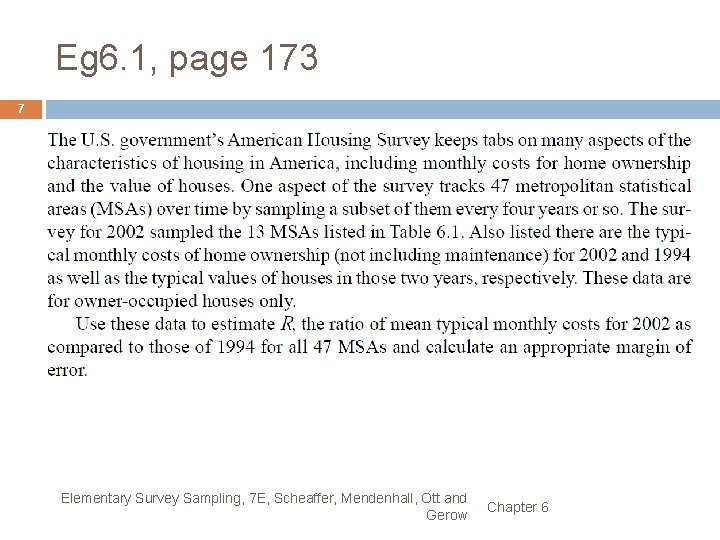 Eg6.1, page 173

7

The U.S. government's American Housing Survey keeps tabs on many aspects of the characteristics of housing in America, including monthly costs for home ownership and the value of houses. One aspect of the survey tracks 47 metropolitan statistical areas (MSAs) over time by sampling a subset of them every four years or so. The survey for 2002 sampled the 13 MSAs listed in Table 6.1. Also listed there are the typical monthly costs of home ownership (not including maintenance) for 2002 and 1994 as well as the typical values of houses in those two years, respectively. These data are for owner-occupied houses only.

Use these data to estimate $R$, the ratio of mean typical monthly costs for 2002 as compared to those of 1994 for all 47 MSAs and calculate an appropriate margin of error.

Elementary Survey Sampling, 7E, Scheaffer, Mendenhall, Ott and Gerow

Chapter 6